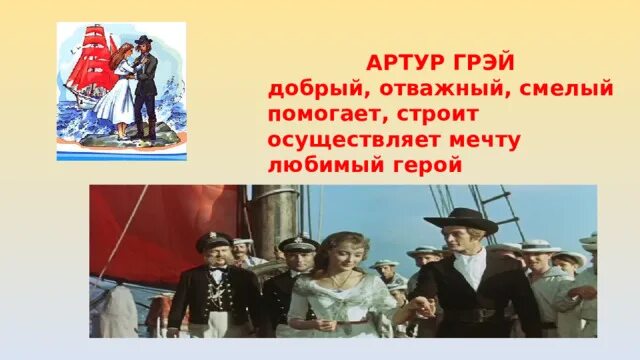 АРТУР ГРЭЙ
добрый, отважный, смелый
помогает, строит
осуществляет мечту
любимый герой